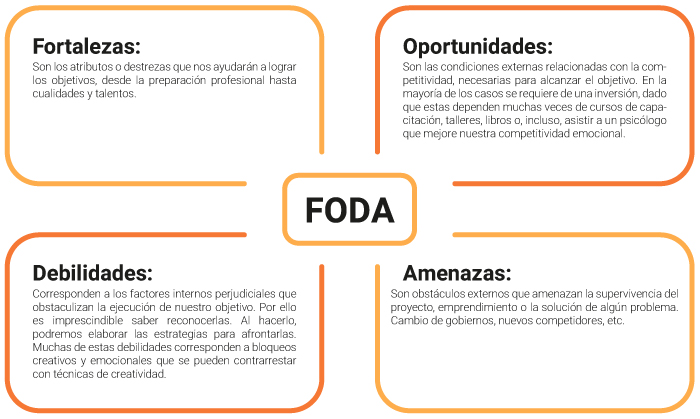 Fortalezas:
Son los atributos o destrezas que nos ayudarán a lograr los objetivos, desde la preparación profesional hasta cualidades y talentos.

Oportunidades:
Son las condiciones externas relacionadas con la competitividad, necesarias para alcanzar el objetivo. En la mayoría de los casos se requiere de una inversión, dado que estas dependen muchas veces de cursos de capacitación, talleres, libros o, incluso, asistir a un psicólogo que mejore nuestra competitividad emocional.

FODA

Debilidades:
Corresponden a los factores internos perjudiciales que obstaculizan la ejecución de nuestro objetivo. Por ello es imprescindible saber reconocerlas. Al hacerlo, podremos elaborar las estrategias para afrontarlas. Muchas de estas debilidades corresponden a bloqueos creativos y emocionales que se pueden contrarrestar con técnicas de creatividad.

Amenazas:
Son obstáculos externos que amenazan la supervivencia del proyecto, emprendimiento o la solución de algún problema. Cambio de gobiernos, nuevos competidores, etc.